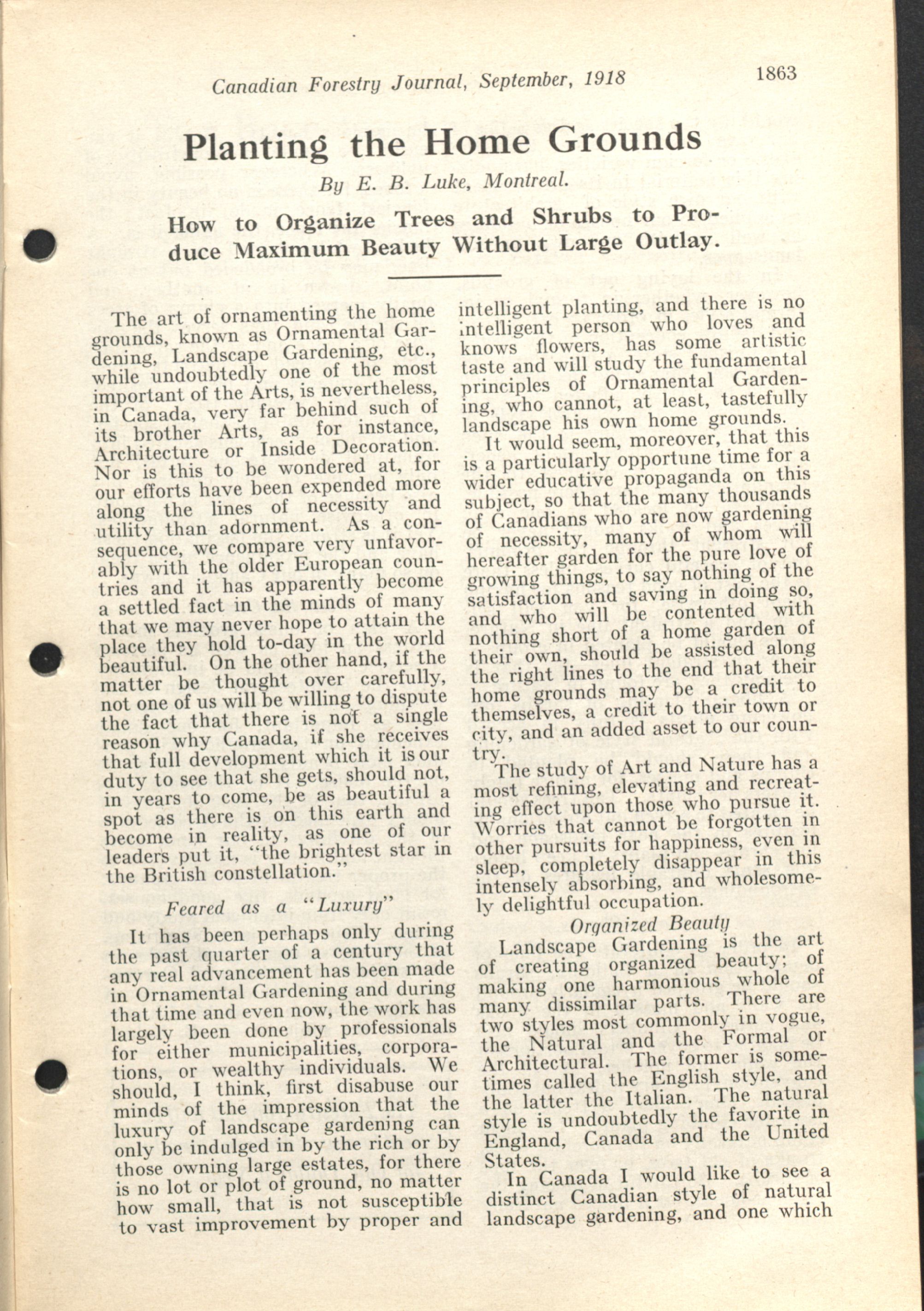 Canadian Forestry Journal, September, 1918

1863

Planting the Home Grounds

By E. B. Luke, Montreal.

How to Organize Trees and Shrubs to Produce Maximum Beauty Without Large Outlay.

The art of ornamenting the home grounds, known as Ornamental Gardening, Landscape Gardening, etc., while undoubtedly one of the most important of the Arts, is nevertheless, in Canada, very far behind such of its brother Arts, as for instance, Architecture or Inside Decoration. Nor is this to be wondered at, for our efforts have been expended more along the lines of necessity and utility than adornment. As a consequence, we compare very unfavorably with the older European countries and it has apparently become a settled fact in the minds of many that we may never hope to attain the place they hold to-day in the world beautiful. On the other hand, if the matter be thought over carefully, not one of us will be willing to dispute the fact that there is not a single reason why Canada, if she receives that full development which it is our duty to see that she gets, should not, in years to come, be as beautiful a spot as there is on this earth and become in reality, as one of our leaders put it, "the brightest star in the British constellation."

Feared as a "Luxury"

It has been perhaps only during the past quarter of a century that any real advancement has been made in Ornamental Gardening and during that time and even now, the work has largely been done by professionals for either municipalities, corporations, or wealthy individuals. We should, I think, first disabuse our minds of the impression that the luxury of landscape gardening can only be indulged in by the rich or by those owning large estates, for there is no lot or plot of ground, no matter how small, that is not susceptible to vast improvement by proper and intelligent planting, and there is no intelligent person who loves and knows flowers, has some artistic taste and will study the fundamental principles of Ornamental Gardening, who cannot, at least, tastefully landscape his own home grounds.

It would seem, moreover, that this is a particularly opportune time for a wider educative propaganda on this subject, so that the many thousands of Canadians who are now gardening of necessity, many of whom will hereafter garden for the pure love of growing things, to say nothing of the satisfaction and saving in doing so, and who will be contented with nothing short of a home garden of their own, should be assisted along the right lines to the end that their home grounds may be a credit to themselves, a credit to their town or city, and an added asset to our country.

The study of Art and Nature has a most refining, elevating and recreating effect upon those who pursue it. Worries that cannot be forgotten in other pursuits for happiness, even in sleep, completely disappear in this intensely absorbing, and wholesomely delightful occupation.

Organized Beauty

Landscape Gardening is the art of creating organized beauty; of making one harmonious whole of many dissimilar parts. There are two styles most commonly in vogue, the Natural and the Formal or Architectural. The former is sometimes called the English style, and the latter the Italian. The natural style is undoubtedly the favorite in England, Canada and the United States.

In Canada I would like to see a distinct Canadian style of natural landscape gardening, and one which